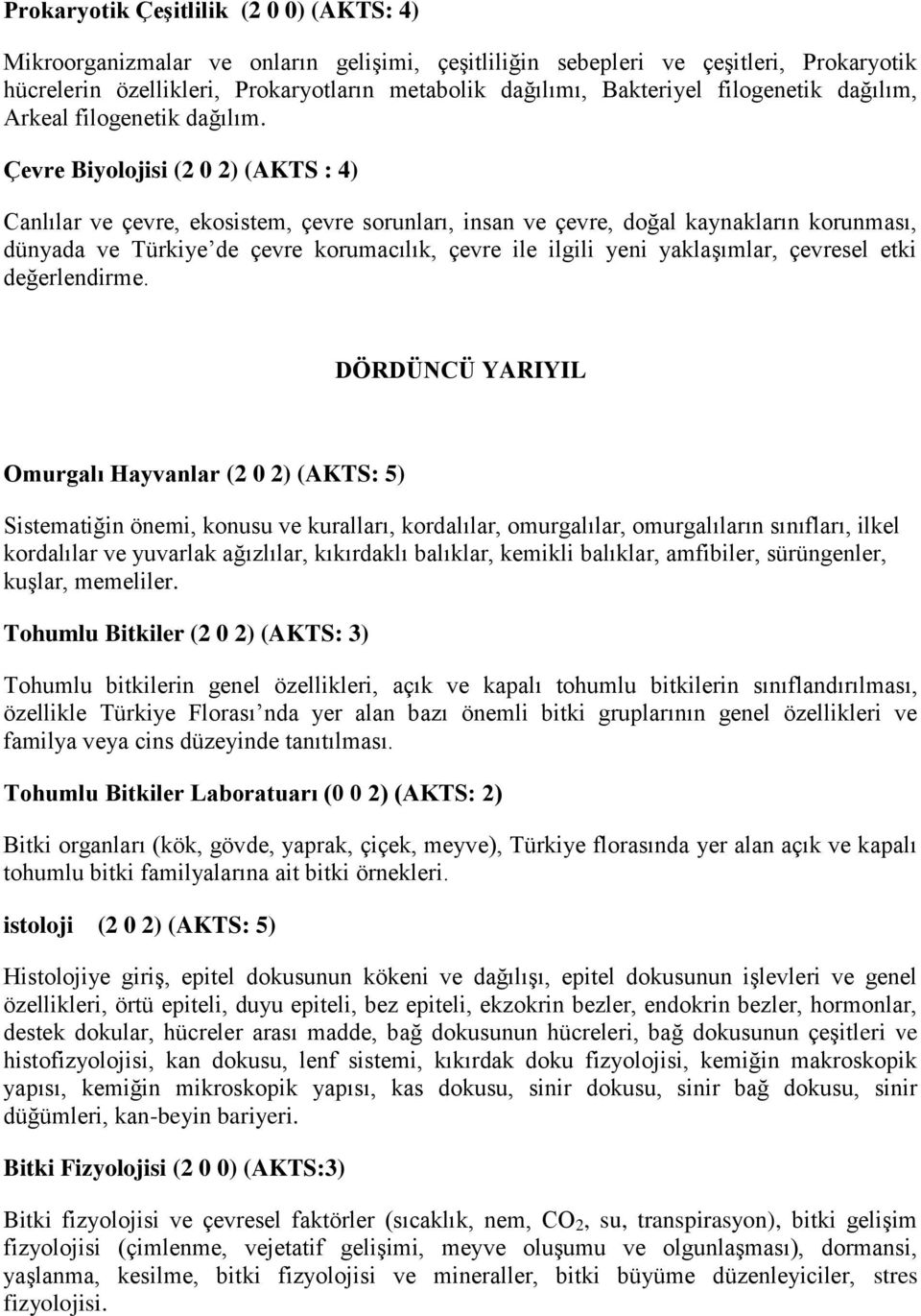 Prokaryotik Çeşitlilik (2 0 0) (AKTS: 4)

Mikroorganizmalar ve onların gelişimi, çeşitliliğin sebepleri ve çeşitleri, Prokaryotik hücrelerin özellikleri, Prokaryotların metabolik dağılımı, Bakteriyel filogenetik dağılım, Arkeal filogenetik dağılım.

Çevre Biyolojisi (2 0 2) (AKTS : 4)

Canlılar ve çevre, ekosistem, çevre sorunları, insan ve çevre, doğal kaynakların korunması, dünyada ve Türkiye'de çevre korumacılık, çevre ile ilgili yeni yaklaşımlar, çevresel etki değerlendirme.

DÖRDÜNCÜ YARIYIL

Omurgalı Hayvanlar (2 0 2) (AKTS: 5)

Sistematiğin önemi, konusu ve kuralları, kordalılar, omurgalılar, omurgalıların sınıfları, ilkel kordalılar ve yuvarlak ağızlılar, kıkırdaklı balıklar, kemikli balıklar, amfibiler, sürüngenler, kuşlar, memeliler.

Tohumlu Bitkiler (2 0 2) (AKTS: 3)

Tohumlu bitkilerin genel özellikleri, açık ve kapalı tohumlu bitkilerin sınıflandırılması, özellikle Türkiye Florası'nda yer alan bazı önemli bitki gruplarının genel özellikleri ve familya veya cins düzeyinde tanıtılması.

Tohumlu Bitkiler Laboratuarı (0 0 2) (AKTS: 2)

Bitki organları (kök, gövde, yaprak, çiçek, meyve), Türkiye florasında yer alan açık ve kapalı tohumlu bitki familyalarına ait bitki örnekleri.

istoloji (2 0 2) (AKTS: 5)

Histolojiye giriş, epitel dokusunun kökeni ve dağılışı, epitel dokusunun işlevleri ve genel özellikleri, örtü epiteli, duyu epiteli, bez epiteli, ekzokrin bezler, endokrin bezler, hormonlar, destek dokular, hücreler arası madde, bağ dokusunun hücreleri, bağ dokusunun çeşitleri ve histofizyolojisi, kan dokusu, lenf sistemi, kıkırdak doku fizyolojisi, kemiğin makroskopik yapısı, kemiğin mikroskopik yapısı, kas dokusu, sinir dokusu, sinir bağ dokusu, sinir düğümleri, kan-beyin bariyeri.

Bitki Fizyolojisi (2 0 0) (AKTS:3)

Bitki fizyolojisi ve çevresel faktörler (sıcaklık, nem, $CO_2$, su, transpirasyon), bitki gelişim fizyolojisi (çimlenme, vejetatif gelişimi, meyve oluşumu ve olgunlaşması), dormansi, yaşlanma, kesilme, bitki fizyolojisi ve mineraller, bitki büyüme düzenleyiciler, stres fizyolojisi.